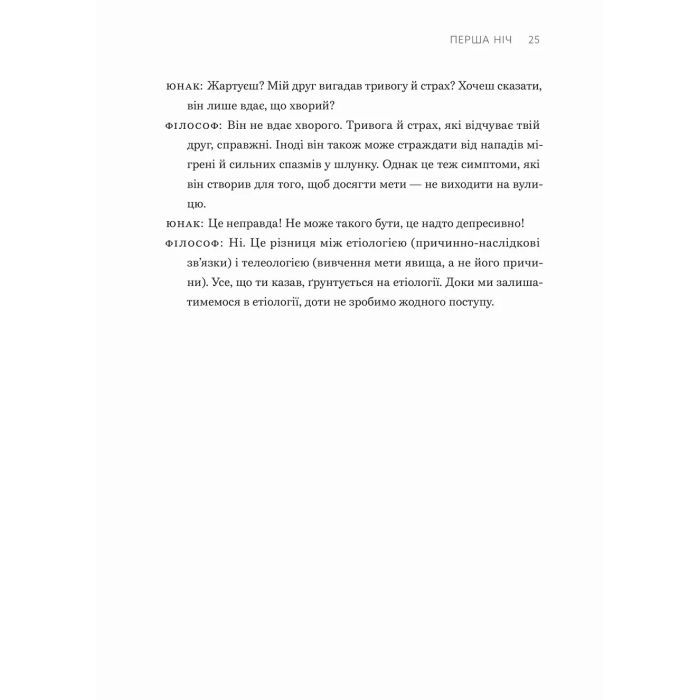 ПЕРША НІЧ 25

ЮНАК: Жартуєш? Мій друг вигадав тривогу й страх? Хочеш сказати, він лише вдає, що хворий?

ФІЛОСОФ: Він не вдає хворого. Тривога й страх, які відчуває твій друг, справжні. Іноді він також може страждати від нападів мігрені й сильних спазмів у шлунку. Однак це теж симптоми, які він створив для того, щоб досягти мети — не виходити на вулицю.

ЮНАК: Це неправда! Не може такого бути, це надто депресивно!

ФІЛОСОФ: Ні. Це різниця між етіологією (причинно-наслідкові зв'язки) і телеологією (вивчення мети явища, а не його причини). Усе, що ти казав, ґрунтується на етіології. Доки ми залишатимемося в етіології, доти не зробимо жодного поступу.